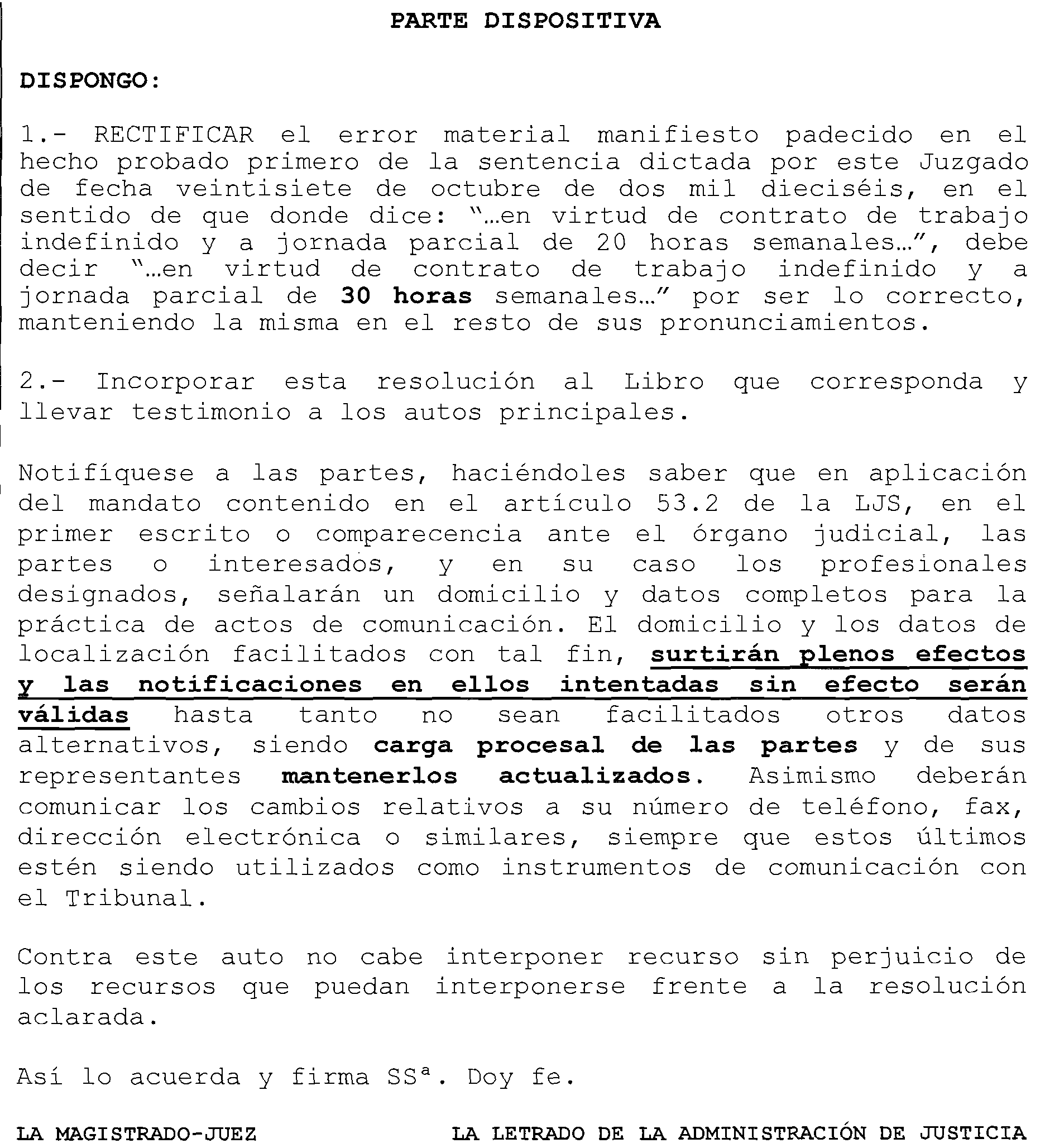 PARTE DISPOSITIVA

DISPONGO:

1.- RECTIFICAR el error material manifiesto padecido en el hecho probado primero de la sentencia dictada por este Juzgado de fecha veintisiete de octubre de dos mil dieciséis, en el sentido de que donde dice: "…en virtud de contrato de trabajo indefinido y a jornada parcial de 20 horas semanales…", debe decir "…en virtud de contrato de trabajo indefinido y a jornada parcial de 30 horas semanales…" por ser lo correcto, manteniendo la misma en el resto de sus pronunciamientos.

2.- Incorporar esta resolución al Libro que corresponda y llevar testimonio a los autos principales.

Notifíquese a las partes, haciéndoles saber que en aplicación del mandato contenido en el artículo 53.2 de la LJS, en el primer escrito o comparecencia ante el órgano judicial, las partes o interesados, y en su caso los profesionales designados, señalarán un domicilio y datos completos para la práctica de actos de comunicación. El domicilio y los datos de localización facilitados con tal fin, surtirán plenos efectos y las notificaciones en ellos intentadas sin efecto serán válidas hasta tanto no sean facilitados otros datos alternativos, siendo carga procesal de las partes y de sus representantes mantenerlos actualizados. Asimismo deberán comunicar los cambios relativos a su número de teléfono, fax, dirección electrónica o similares, siempre que estos últimos estén siendo utilizados como instrumentos de comunicación con el Tribunal.

Contra este auto no cabe interponer recurso sin perjuicio de los recursos que puedan interponerse frente a la resolución aclarada.

Así lo acuerda y firma SSª. Doy fe.

LA MAGISTRADO-JUEZ

LA LETRADO DE LA ADMINISTRACIÓN DE JUSTICIA